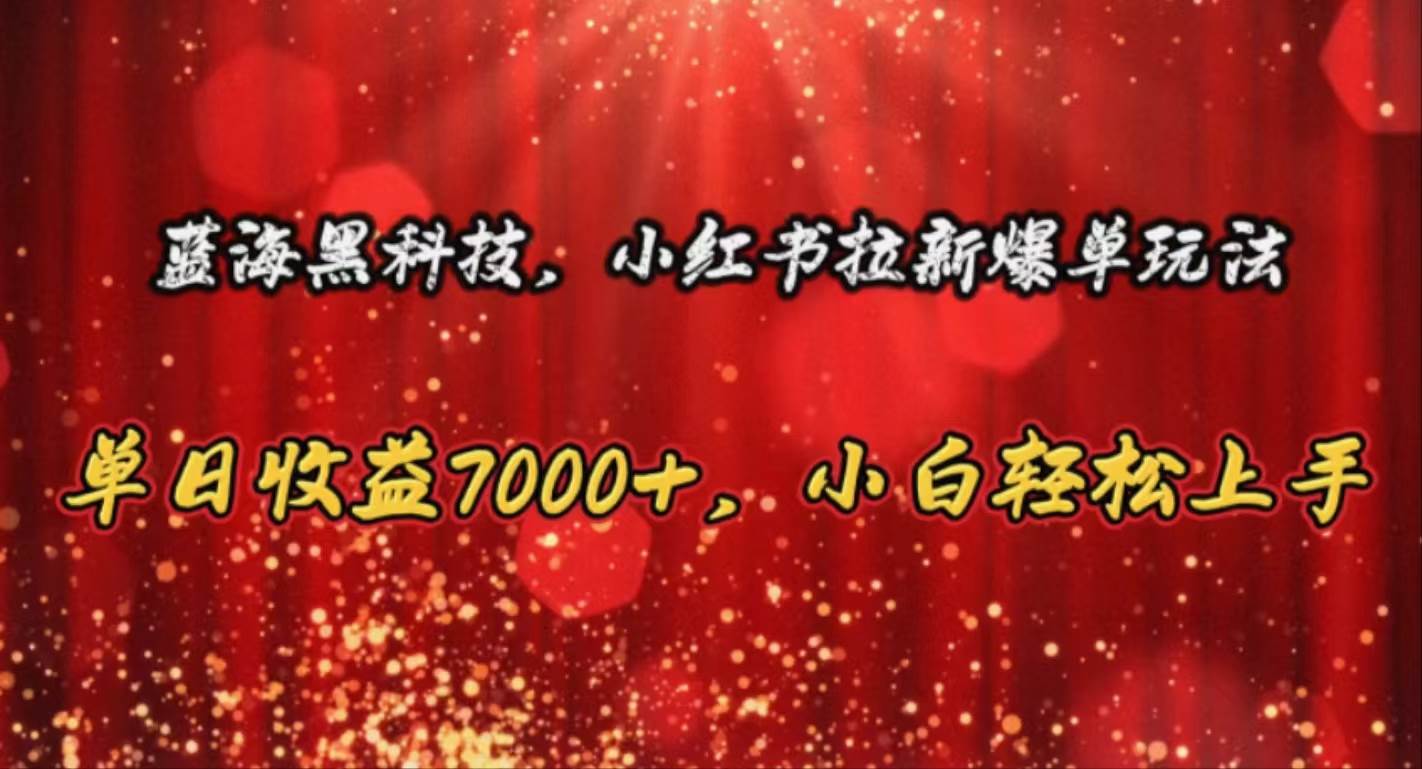 蓝海黑科技，小红书拉新爆单玩法

单日收益7000+，小白轻松上手